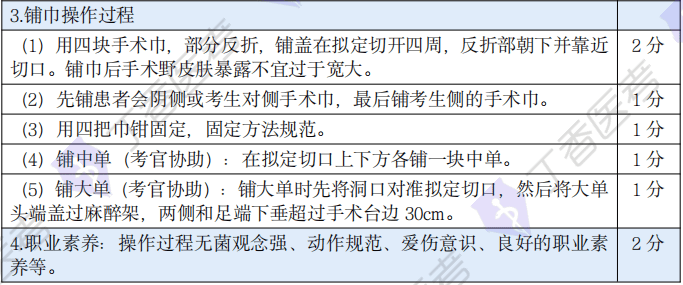 | 3.铺巾操作过程 | |
|---|---|
| (1) 用四块手术巾，部分反折，铺盖在拟定切开四周，反折部朝下并靠近切口。铺巾后手术野皮肤暴露不宜过于宽大。 | 2 分 |
| (2) 先铺患者会阴侧或考生对侧手术巾，最后铺考生侧的手术巾。 | 1 分 |
| (3) 用四把巾钳固定，固定方法规范。 | 1 分 |
| (4) 铺中单（考官协助）：在拟定切口上下方各铺一块中单。 | 1 分 |
| (5) 铺大单（考官协助）：铺大单时先将洞口对准拟定切口，然后将大单头端盖过麻醉架，两侧和足端下垂超过手术台边 30cm。 | 1 分 |
| 4.职业素养：操作过程无菌观念强、动作规范、爱伤意识、良好的职业素养等。 | 2 分 |

丁香医考